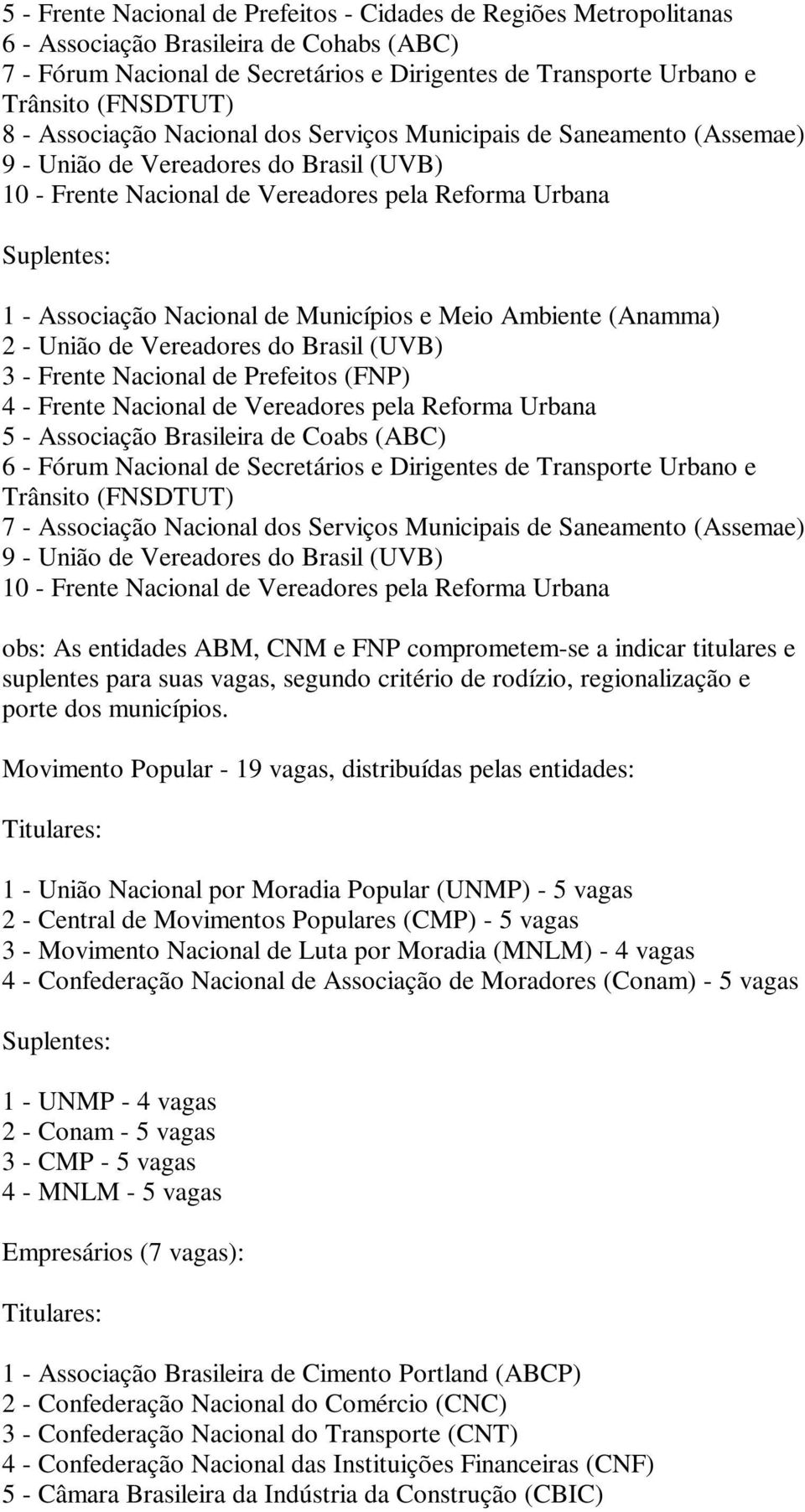 5 - Frente Nacional de Prefeitos - Cidades de Regiões Metropolitanas
6 - Associação Brasileira de Cohabs (ABC)
7 - Fórum Nacional de Secretários e Dirigentes de Transporte Urbano e Trânsito (FNSDTUT)
8 - Associação Nacional dos Serviços Municipais de Saneamento (Assemae)
9 - União de Vereadores do Brasil (UVB)
10 - Frente Nacional de Vereadores pela Reforma Urbana

Suplentes:

1 - Associação Nacional de Municípios e Meio Ambiente (Anamma)
2 - União de Vereadores do Brasil (UVB)
3 - Frente Nacional de Prefeitos (FNP)
4 - Frente Nacional de Vereadores pela Reforma Urbana
5 - Associação Brasileira de Coabs (ABC)
6 - Fórum Nacional de Secretários e Dirigentes de Transporte Urbano e Trânsito (FNSDTUT)
7 - Associação Nacional dos Serviços Municipais de Saneamento (Assemae)
9 - União de Vereadores do Brasil (UVB)
10 - Frente Nacional de Vereadores pela Reforma Urbana

obs: As entidades ABM, CNM e FNP comprometem-se a indicar titulares e suplentes para suas vagas, segundo critério de rodízio, regionalização e porte dos municípios.

Movimento Popular - 19 vagas, distribuídas pelas entidades:

Titulares:

1 - União Nacional por Moradia Popular (UNMP) - 5 vagas
2 - Central de Movimentos Populares (CMP) - 5 vagas
3 - Movimento Nacional de Luta por Moradia (MNLM) - 4 vagas
4 - Confederação Nacional de Associação de Moradores (Conam) - 5 vagas

Suplentes:

1 - UNMP - 4 vagas
2 - Conam - 5 vagas
3 - CMP - 5 vagas
4 - MNLM - 5 vagas

Empresários (7 vagas):

Titulares:

1 - Associação Brasileira de Cimento Portland (ABCP)
2 - Confederação Nacional do Comércio (CNC)
3 - Confederação Nacional do Transporte (CNT)
4 - Confederação Nacional das Instituições Financeiras (CNF)
5 - Câmara Brasileira da Indústria da Construção (CBIC)